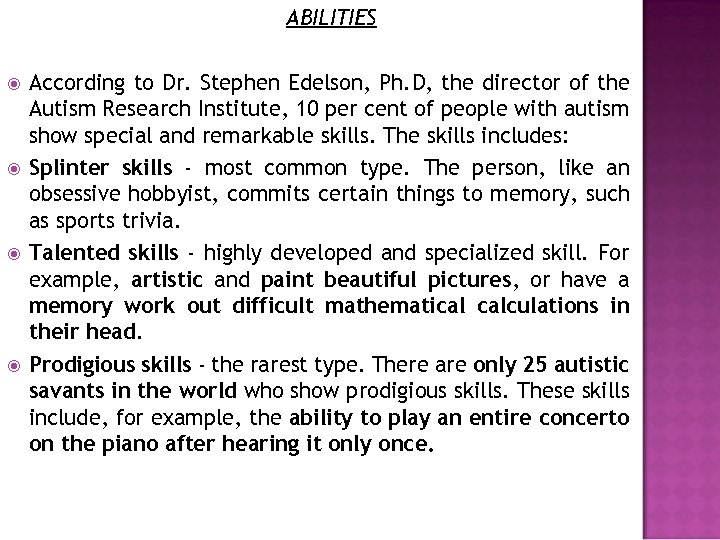 ABILITIES

According to Dr. Stephen Edelson, Ph.D, the director of the Autism Research Institute, 10 per cent of people with autism show special and remarkable skills. The skills includes:

Splinter skills - most common type. The person, like an obsessive hobbyist, commits certain things to memory, such as sports trivia.

Talented skills - highly developed and specialized skill. For example, artistic and paint beautiful pictures, or have a memory work out difficult mathematical calculations in their head.

Prodigious skills - the rarest type. There are only 25 autistic savants in the world who show prodigious skills. These skills include, for example, the ability to play an entire concerto on the piano after hearing it only once.